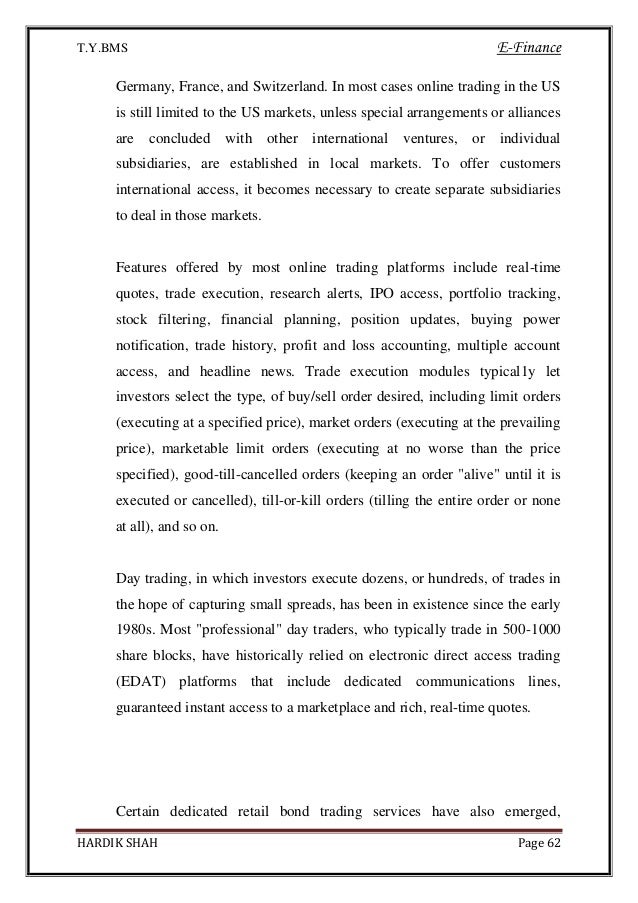 T.Y.BMS

E-Finance

Germany, France, and Switzerland. In most cases online trading in the US is still limited to the US markets, unless special arrangements or alliances are concluded with other international ventures, or individual subsidiaries, are established in local markets. To offer customers international access, it becomes necessary to create separate subsidiaries to deal in those markets.

Features offered by most online trading platforms include real-time quotes, trade execution, research alerts, IPO access, portfolio tracking, stock filtering, financial planning, position updates, buying power notification, trade history, profit and loss accounting, multiple account access, and headline news. Trade execution modules typical1y let investors select the type, of buy/sell order desired, including limit orders (executing at a specified price), market orders (executing at the prevailing price), marketable limit orders (executing at no worse than the price specified), good-till-cancelled orders (keeping an order "alive" until it is executed or cancelled), till-or-kill orders (tilling the entire order or none at all), and so on.

Day trading, in which investors execute dozens, or hundreds, of trades in the hope of capturing small spreads, has been in existence since the early 1980s. Most "professional" day traders, who typically trade in 500-1000 share blocks, have historically relied on electronic direct access trading (EDAT) platforms that include dedicated communications lines, guaranteed instant access to a marketplace and rich, real-time quotes.

Certain dedicated retail bond trading services have also emerged,

HARDIK SHAH

Page 62